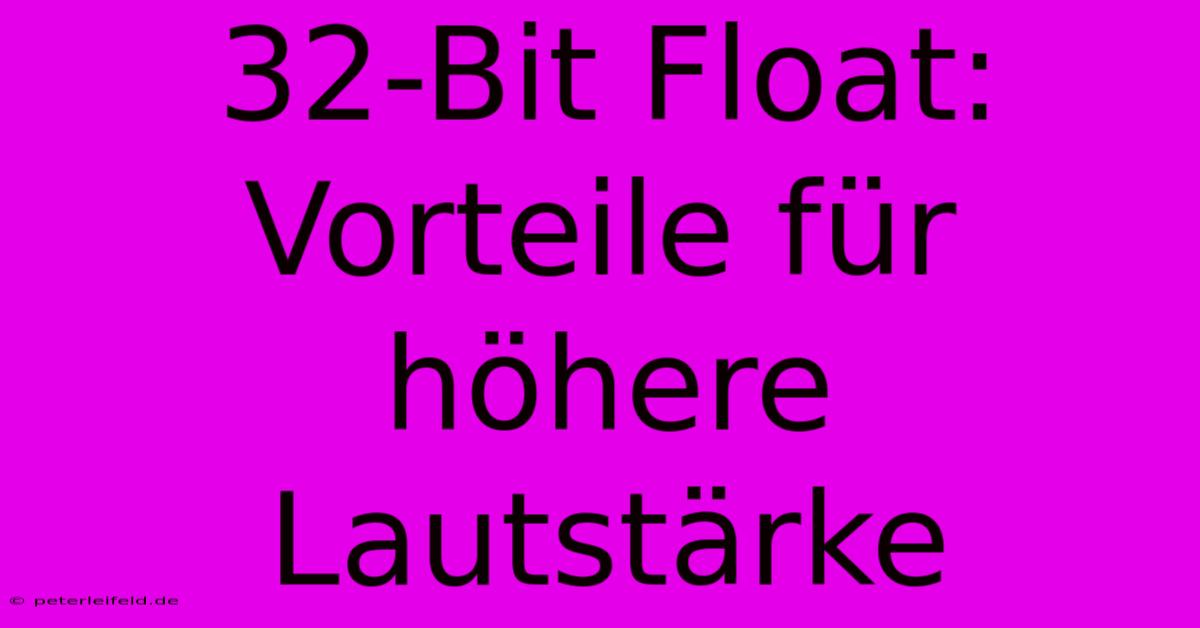 32-Bit Float: Vorteile für höhere Lautstärke

© peterleifeld.de